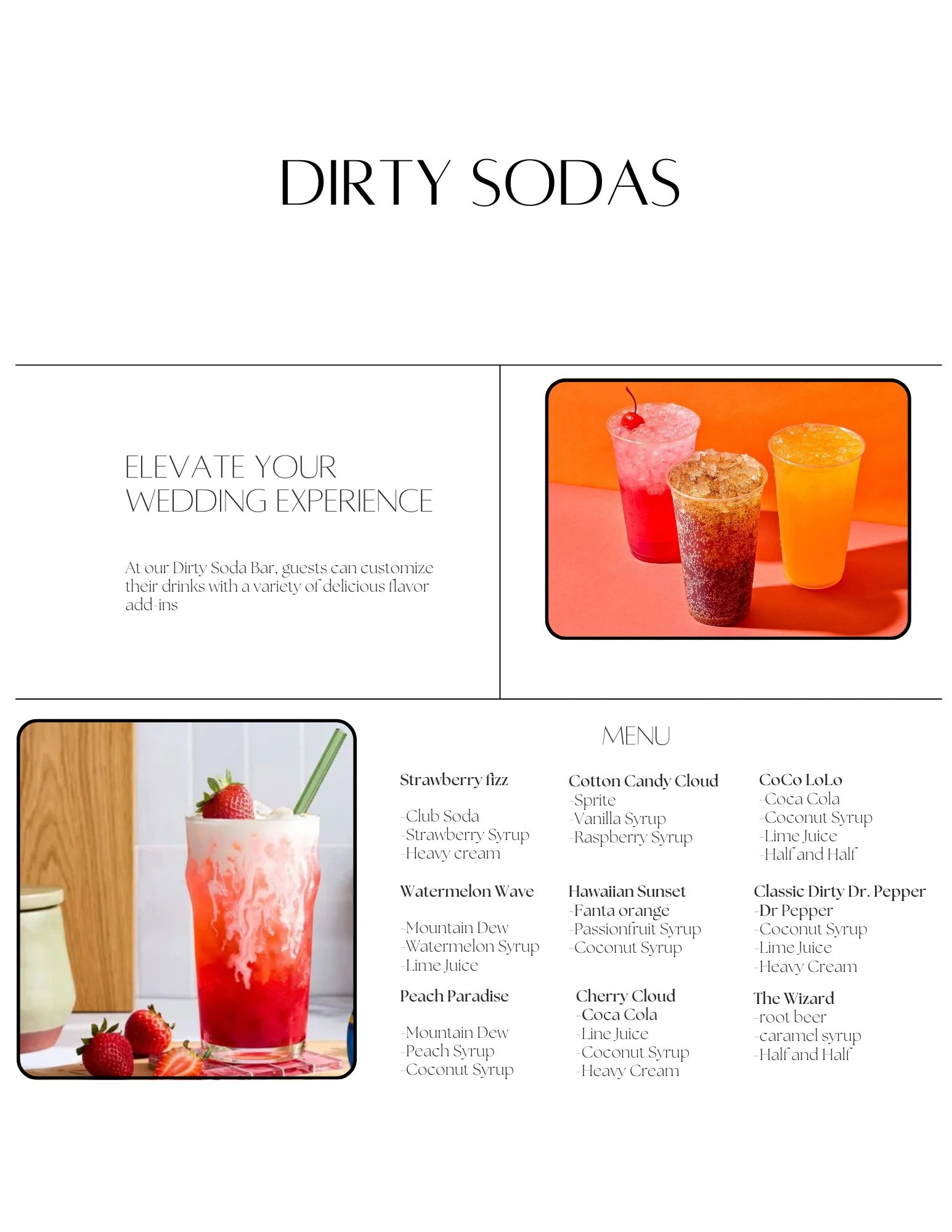 DIRTY SODAS

ELEVATE YOUR WEDDING EXPERIENCE

At our Dirty Soda Bar, guests can customize their drinks with a variety of delicious flavor add-ins

MENU

Strawberry fizz

-Club Soda
-Strawberry Syrup
-Heavy cream

Watermelon Wave

-Mountain Dew
-Watermelon Syrup
-Lime Juice

Peach Paradise

-Mountain Dew
-Peach Syrup
-Coconut Syrup

Cotton Candy Cloud
-Sprite
-Vanilla Syrup
-Raspberry Syrup

Hawaiian Sunset
-Fanta orange
-Passionfruit Syrup
-Coconut Syrup

Cherry Cloud
-Coca Cola
-Line Juice
-Coconut Syrup
-Heavy Cream

CoCo LoLo
-Coca Cola
-Coconut Syrup
-Lime Juice
-Half and Half

Classic Dirty Dr. Pepper
-Dr Pepper
-Coconut Syrup
-Lime Juice
-Heavy Cream

The Wizard
-root beer
-caramel syrup
-Half and Half